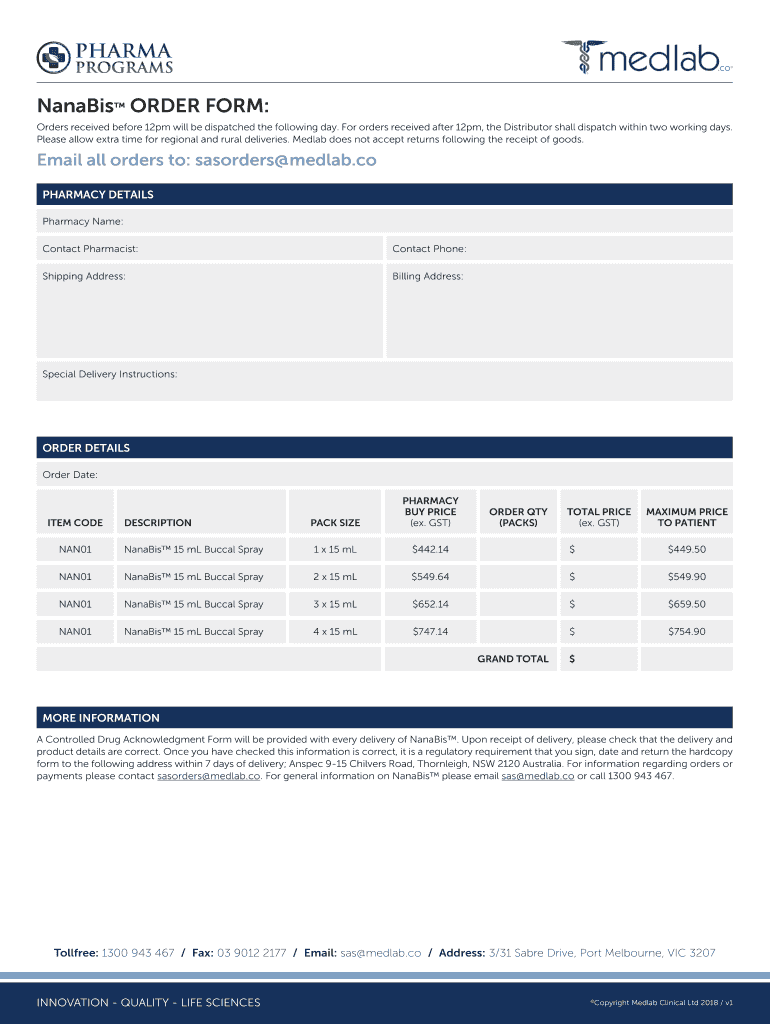 PHARMA PROGRAMS

medlab.co

NanaBis™ ORDER FORM:

Orders received before 12pm will be dispatched the following day. For orders received after 12pm, the Distributor shall dispatch within two working days. Please allow extra time for regional and rural deliveries. Medlab does not accept returns following the receipt of goods.

Email all orders to: sasorders@medlab.co

PHARMACY DETAILS

Pharmacy Name:

Contact Pharmacist:

Contact Phone:

Shipping Address:

Billing Address:

Special Delivery Instructions:

ORDER DETAILS

Order Date:

| ITEM CODE | DESCRIPTION | PACK SIZE | PHARMACY BUY PRICE (ex. GST) | ORDER QTY (PACKS) | TOTAL PRICE (ex. GST) | MAXIMUM PRICE TO PATIENT |
|---|---|---|---|---|---|---|
| NAN01 | NanaBis™ 15 mL Buccal Spray | 1 x 15 mL | $442.14 | | $ | $449.50 |
| NAN01 | NanaBis™ 15 mL Buccal Spray | 2 x 15 mL | $549.64 | | $ | $549.90 |
| NAN01 | NanaBis™ 15 mL Buccal Spray | 3 x 15 mL | $652.14 | | $ | $659.50 |
| NAN01 | NanaBis™ 15 mL Buccal Spray | 4 x 15 mL | $747.14 | | $ | $754.90 |
| | | | | GRAND TOTAL | $ | |

MORE INFORMATION

A Controlled Drug Acknowledgment Form will be provided with every delivery of NanaBis™. Upon receipt of delivery, please check that the delivery and product details are correct. Once you have checked this information is correct, it is a regulatory requirement that you sign, date and return the hardcopy form to the following address within 7 days of delivery; Anspec 9-15 Chilvers Road, Thornleigh, NSW 2120 Australia. For information regarding orders or payments please contact sasorders@medlab.co. For general information on NanaBis™ please email sas@medlab.co or call 1300 943 467.

Tollfree: 1300 943 467 / Fax: 03 9012 2177 / Email: sas@medlab.co / Address: 3/31 Sabre Drive, Port Melbourne, VIC 3207

INNOVATION - QUALITY - LIFE SCIENCES

©Copyright Medlab Clinical Ltd 2018 / v1